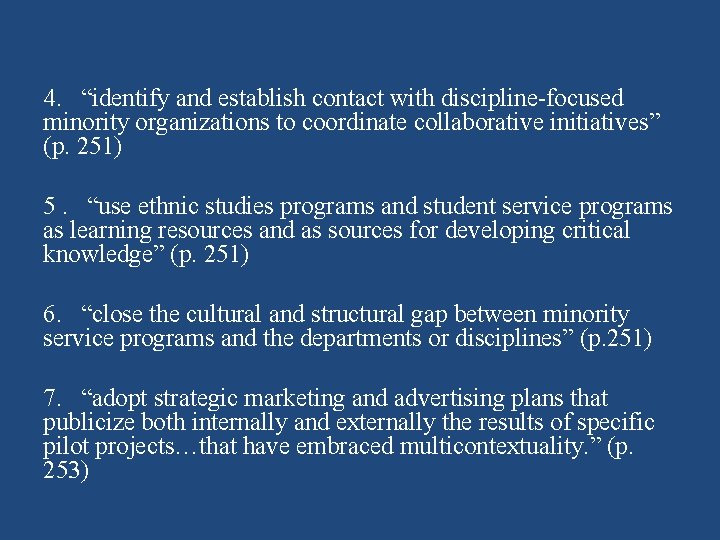 4. “identify and establish contact with discipline-focused minority organizations to coordinate collaborative initiatives” (p. 251)

5 . “use ethnic studies programs and student service programs as learning resources and as sources for developing critical knowledge” (p. 251)

6. “close the cultural and structural gap between minority service programs and the departments or disciplines” (p.251)

7. “adopt strategic marketing and advertising plans that publicize both internally and externally the results of specific pilot projects…that have embraced multicontextuality.” (p. 253)